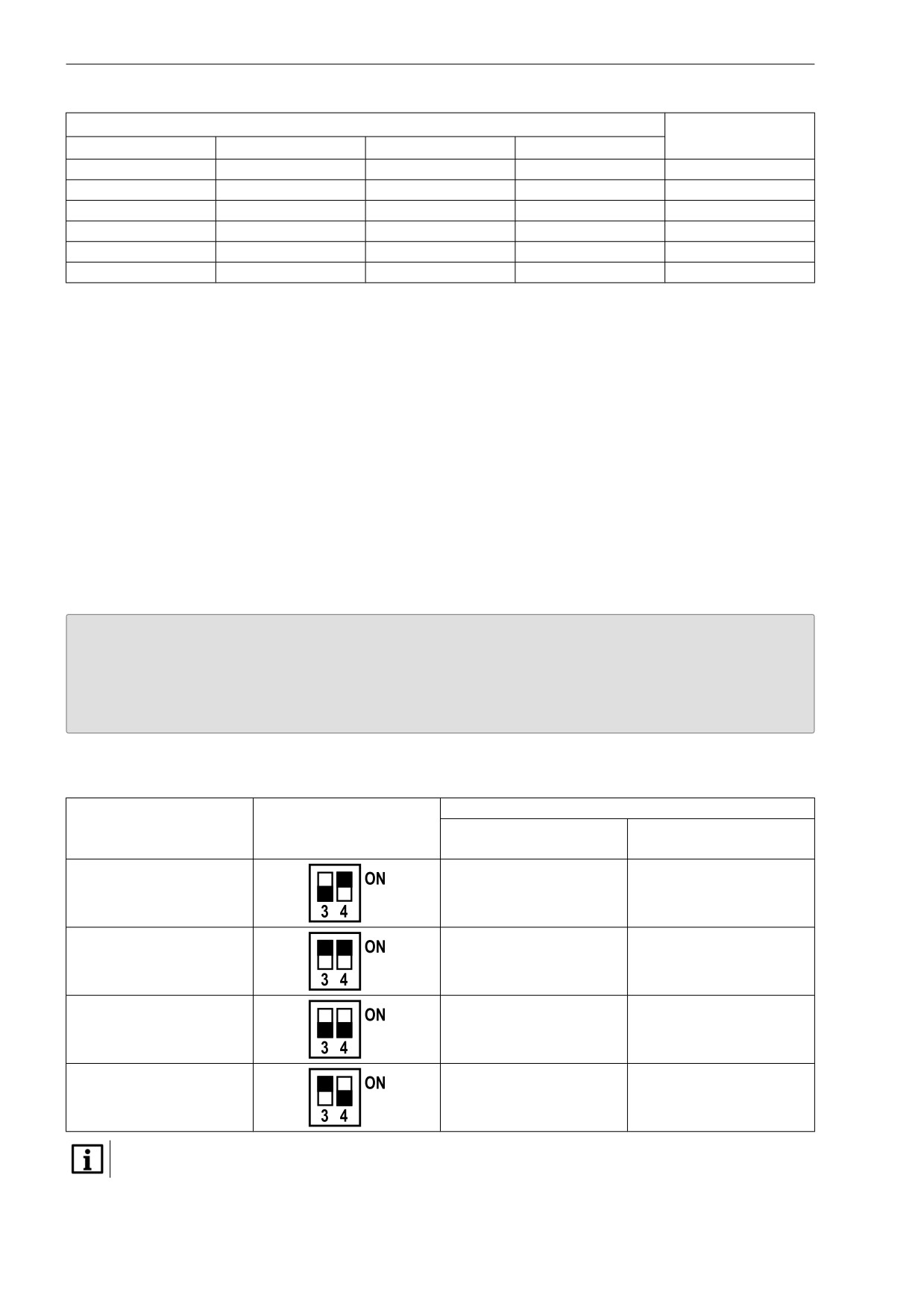 ON
3 4

ON
3 4

ON
3 4

ON
3 4